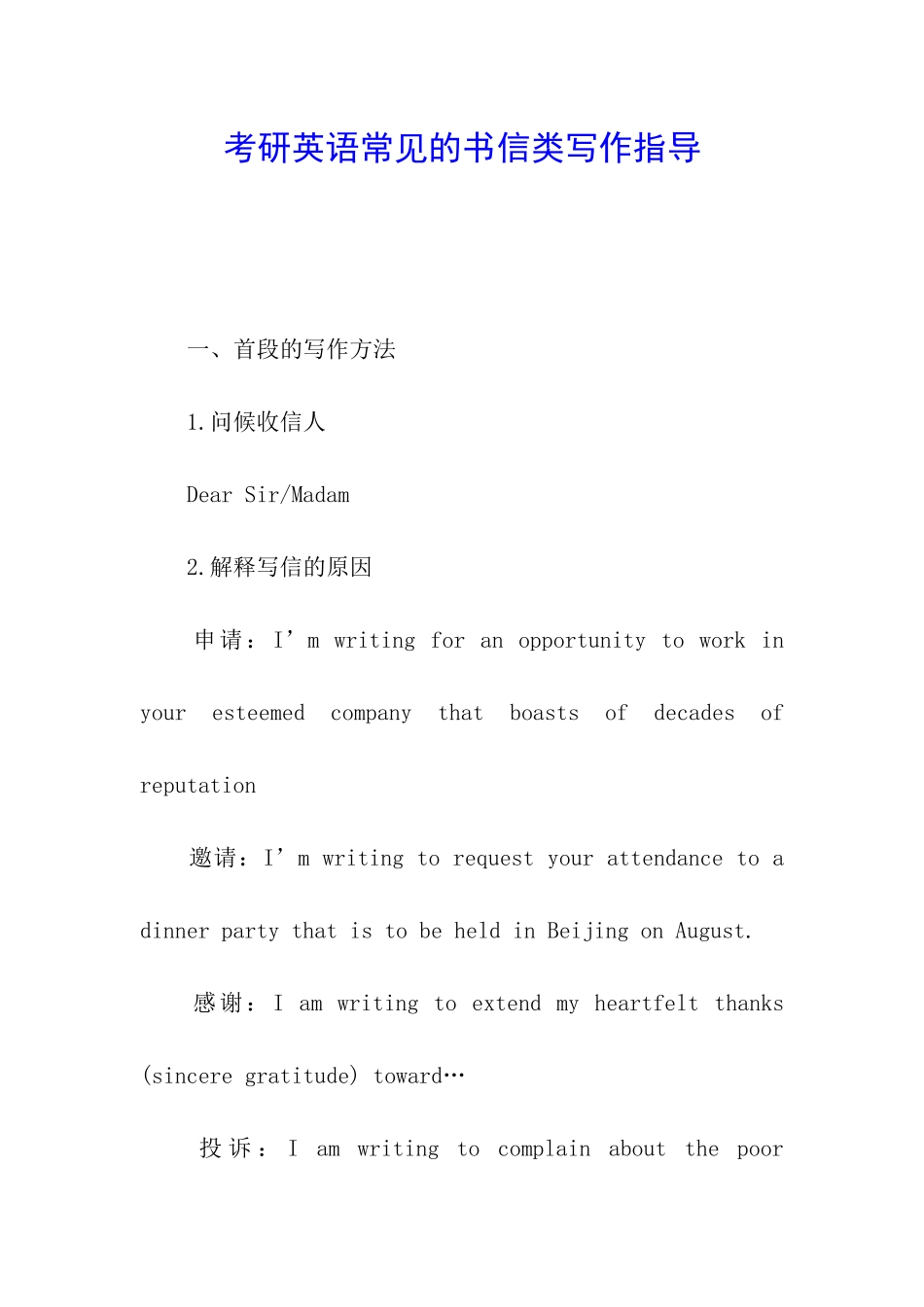 考研英语常见的书信类写作指导

一、首段的写作方法

1.问候收信人

Dear Sir/Madam

2.解释写信的原因

申请：I’m writing for an opportunity to work in your esteemed company that boasts of decades of reputation

邀请：I’m writing to request your attendance to a dinner party that is to be held in Beijing on August.

感谢：I am writing to extend my heartfelt thanks (sincere gratitude) toward…

投诉：I am writing to complain about the poor